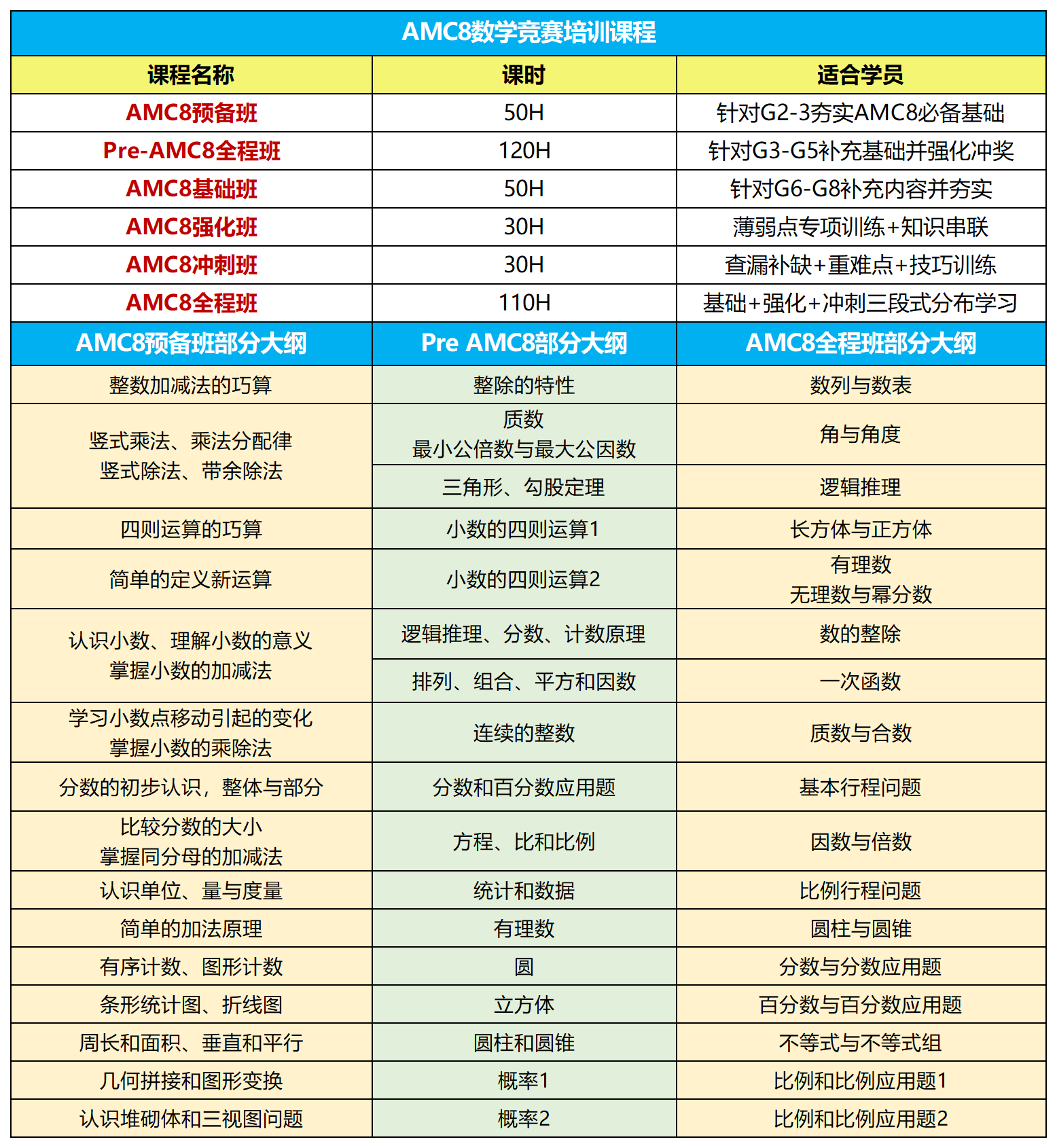 AMC8数学竞赛培训课程

| 课程名称 | 课时 | 适合学员 |
|---|---|---|
| AMC8预备班 | 50H | 针对G2-3夯实AMC8必备基础 |
| Pre-AMC8全程班 | 120H | 针对G3-G5补充基础并强化冲奖 |
| AMC8基础班 | 50H | 针对G6-G8补充内容并夯实 |
| AMC8强化班 | 30H | 薄弱点专项训练+知识串联 |
| AMC8冲刺班 | 30H | 查漏补缺+重难点+技巧训练 |
| AMC8全程班 | 110H | 基础+强化+冲刺三段式分布学习 |

| AMC8预备班部分大纲 | Pre AMC8部分大纲 | AMC8全程班部分大纲 |
|---|---|---|
| 整数加减法的巧算 | 整除的特性 | 数列与数表 |
| 竖式乘法、乘法分配律 竖式除法、带余除法 | 质数 最小公倍数与最大公因数 | 角与角度 |
| | 三角形、勾股定理 | 逻辑推理 |
| 四则运算的巧算 | 小数的四则运算1 | 长方体与正方体 |
| 简单的定义新运算 | 小数的四则运算2 | 有理数 无理数与幂分数 |
| 认识小数、理解小数的意义 掌握小数的加减法 | 逻辑推理、分数、计数原理 | 数的整除 |
| | 排列、组合、平方和因数 | 一次函数 |
| 学习小数点移动引起的变化 掌握小数的乘除法 | 连续的整数 | 质数与合数 |
| 分数的初步认识，整体与部分 | 分数和百分数应用题 | 基本行程问题 |
| 比较分数的大小 掌握同分母的加减法 | 方程、比和比例 | 因数与倍数 |
| 认识单位、量与度量 | 统计和数据 | 比例行程问题 |
| 简单的加法原理 | 有理数 | 圆柱与圆锥 |
| 有序计数、图形计数 | 圆 | 分数与分数应用题 |
| 条形统计图、折线图 | 立方体 | 百分数与百分数应用题 |
| 周长和面积、垂直和平行 | 圆柱和圆锥 | 不等式与不等式组 |
| 几何拼接和图形变换 | 概率1 | 比例和比例应用题1 |
| 认识堆砌体和三视图问题 | 概率2 | 比例和比例应用题2 |